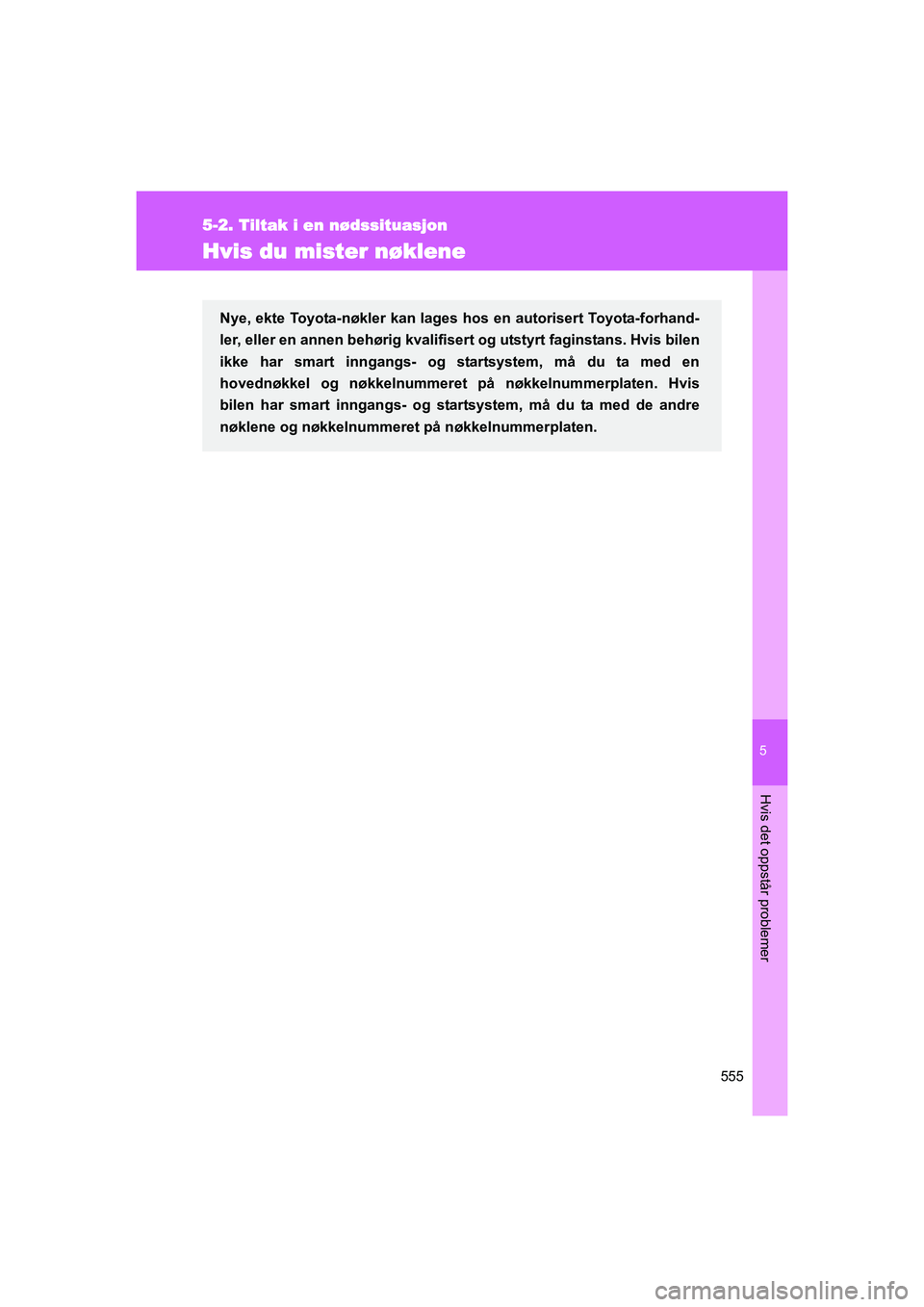 5-2. Tiltak i en nødssituasjon

Hvis du mister nøklene

Nye, ekte Toyota-nøkler kan lages hos en autorisert Toyota-forhandler, eller en annen behørig kvalifisert og utstyrt faginstans. Hvis bilen ikke har smart inngangs- og startsystem, må du ta med en hovednøkkel og nøkkelnummeret på nøkkelnummerplaten. Hvis bilen har smart inngangs- og startsystem, må du ta med de andre nøklene og nøkkelnummeret på nøkkelnummerplaten.

5

Hvis det oppstår problemer

555

carmanualsonline.info